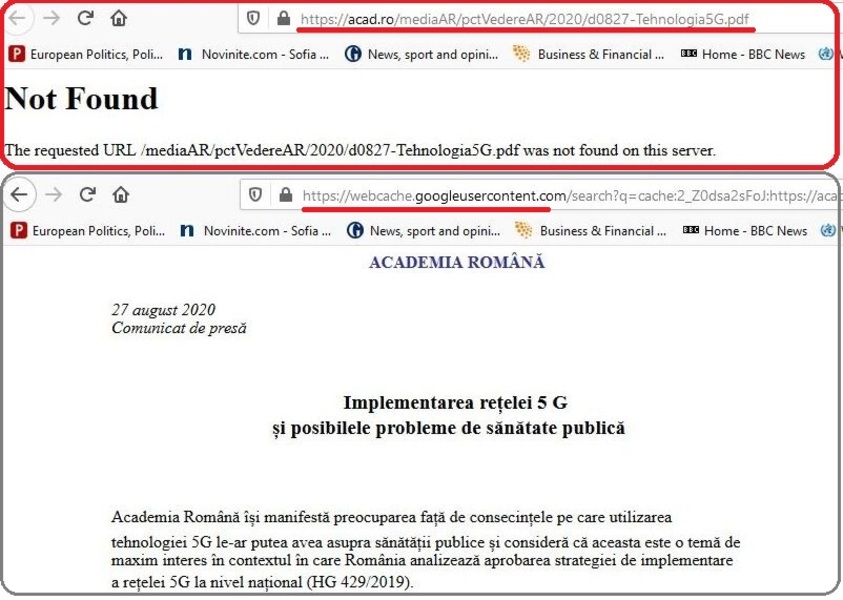 https://acad.ro/mediaAR/pctVedereAR/2020/d0827-Tehnologia5G.pdf

European Politics, Poli... Novinite.com - Sofia ... News, sport and opini... Business & Financial ... Home - BBC News

Not Found

The requested URL /mediaAR/pctVedereAR/2020/d0827-Tehnologia5G.pdf was not found on this server.

https://webcache.googleusercontent.com/search?q=cache:2_Z0dsa2sFoJ:https://aca

European Politics, Poli... Novinite.com - Sofia ... News, sport and opini... Business & Financial ... Home - BBC News

ACADEMIA ROMÂNĂ

27 august 2020
Comunicat de presă

Implementarea rețelei 5 G
și posibilele probleme de sănătate publică

Academia Română își manifestă preocuparea față de consecințele pe care utilizarea tehnologiei 5G le-ar putea avea asupra sănătății publice și consideră că aceasta este o temă de maxim interes în contextul în care România analizează aprobarea strategiei de implementare a rețelei 5G la nivel național (HG 429/2019).